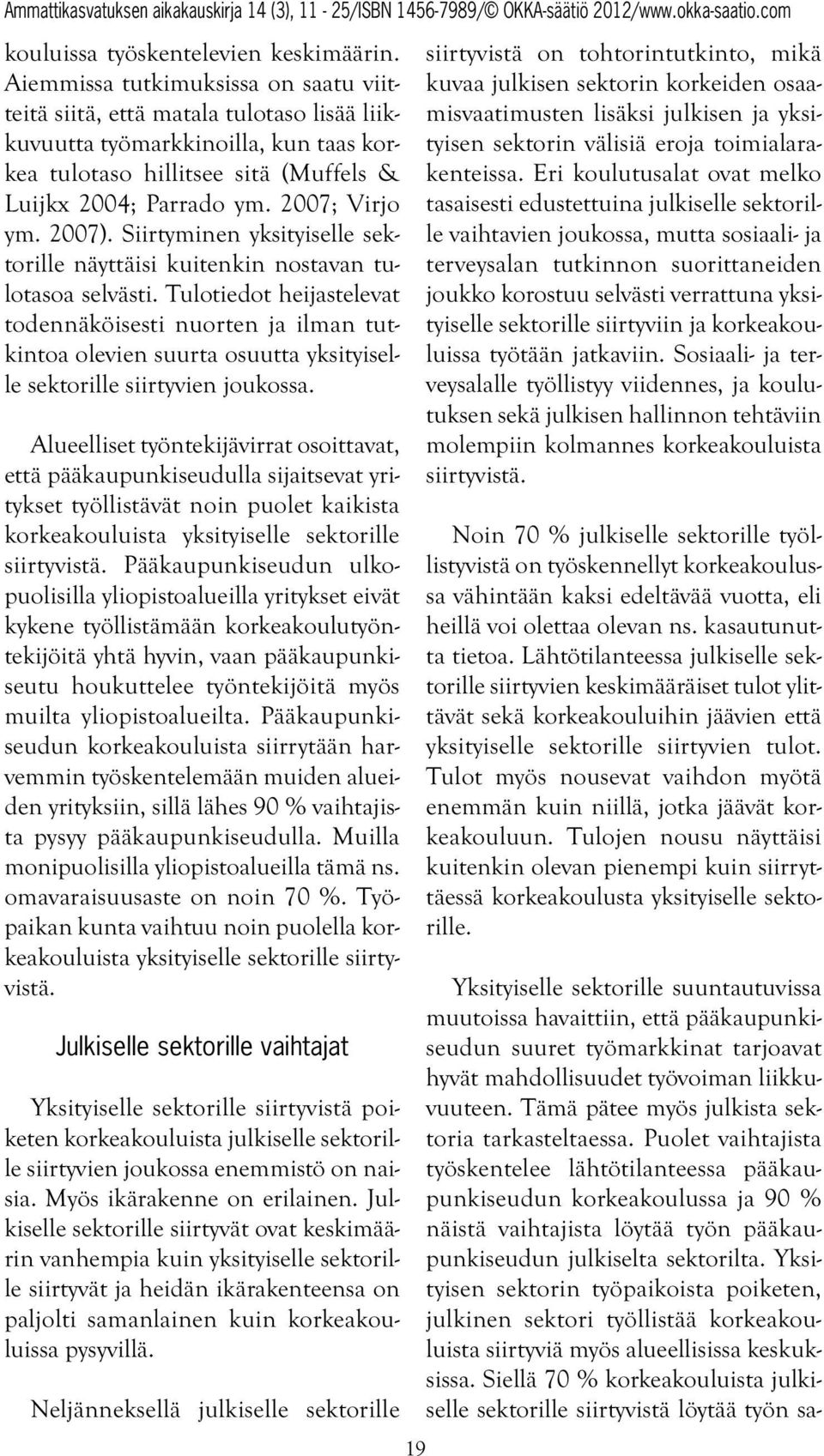 Ammattikasvatuksen aikakauskirja 14 (3), 11 - 25/ISBN 1456-7989/© OKKA-säätiö 2012/www.okka-saatio.com

kouluissa työskentelevien keskimäärin. Aiemmissa tutkimuksissa on saatu viitteitä siitä, että matala tulotaso lisää liikkuvuutta työmarkkinoilla, kun taas korkea tulotaso hillitsee sitä (Muffels & Luijkx 2004; Parrado ym. 2007; Virjo ym. 2007). Siirtyminen yksityiselle sektorille näyttäisi kuitenkin nostavan tulotasoa selvästi. Tulotiedot heijastelevat todennäköisesti nuorten ja ilman tutkintoa olevien suurta osuutta yksityiselle sektorille siirtyvien joukossa.

Alueelliset työntekijävirrat osoittavat, että pääkaupunkiseudulla sijaitsevat yritykset työllistävät noin puolet kaikista korkeakouluista yksityiselle sektorille siirtyvistä. Pääkaupunkiseudun ulkopuolisilla yliopistoalueilla yritykset eivät kykene työllistämään korkeakoulutyöntekijöitä yhtä hyvin, vaan pääkaupunkiseutu houkuttelee työntekijöitä myös muilta yliopistoalueilta. Pääkaupunkiseudun korkeakouluista siirrytään harvemmin työskentelemään muiden alueiden yrityksiin, sillä lähes 90 % vaihtajista pysyy pääkaupunkiseudulla. Muilla monipuolisilla yliopistoalueilla tämä ns. omavaraisuusaste on noin 70 %. Työpaikan kunta vaihtuu noin puolella korkeakouluista yksityiselle sektorille siirtyvistä.

Julkiselle sektorille vaihtajat

Yksityiselle sektorille siirtyvistä poiketen korkeakouluista julkiselle sektorille siirtyvien joukossa enemmistö on naisia. Myös ikärakenne on erilainen. Julkiselle sektorille siirtyvät ovat keskimäärin vanhempia kuin yksityiselle sektorille siirtyvät ja heidän ikärakenteensa on paljolti samanlainen kuin korkeakouluissa pysyvillä.

Neljänneksellä julkiselle sektorille siirtyvistä on tohtorintutkinto, mikä kuvaa julkisen sektorin korkeiden osaamisvaatimusten lisäksi julkisen ja yksityisen sektorin välisiä eroja toimialarakenteissa. Eri koulutusalat ovat melko tasaisesti edustettuina julkiselle sektorille vaihtavien joukossa, mutta sosiaali- ja terveysalan tutkinnon suorittaneiden joukko korostuu selvästi verrattuna yksityiselle sektorille siirtyviin ja korkeakouluissa työtään jatkaviin. Sosiaali- ja terveysalalle työllistyy viidennes, ja koulutuksen sekä julkisen hallinnon tehtäviin molempiin kolmannes korkeakouluista siirtyvistä.

Noin 70 % julkiselle sektorille työllistyvistä on työskennellyt korkeakoulussa vähintään kaksi edeltävää vuotta, eli heillä voi olettaa olevan ns. kasautunutta tietoa. Lähtötilanteessa julkiselle sektorille siirtyvien keskimääräiset tulot ylittävät sekä korkeakouluihin jäävien että yksityiselle sektorille siirtyvien tulot. Tulot myös nousevat vaihdon myötä enemmän kuin niillä, jotka jäävät korkeakouluun. Tulojen nousu näyttäisi kuitenkin olevan pienempi kuin siirryttäessä korkeakoulusta yksityiselle sektorille.

Yksityiselle sektorille suuntautuvissa muutoissa havaittiin, että pääkaupunkiseudun suuret työmarkkinat tarjoavat hyvät mahdollisuudet työvoiman liikkuvuuteen. Tämä pätee myös julkista sektoria tarkasteltaessa. Puolet vaihtajista työskentelee lähtötilanteessa pääkaupunkiseudun korkeakoulussa ja 90 % näistä vaihtajista löytää työn pääkaupunkiseudun julkiselta sektorilta. Yksityisen sektorin työpaikoista poiketen, julkinen sektori työllistää korkeakouluista siirtyviä myös alueellisissa keskuksissa. Siellä 70 % korkeakouluista julkiselle sektorille siirtyvistä löytää työn sa-

19